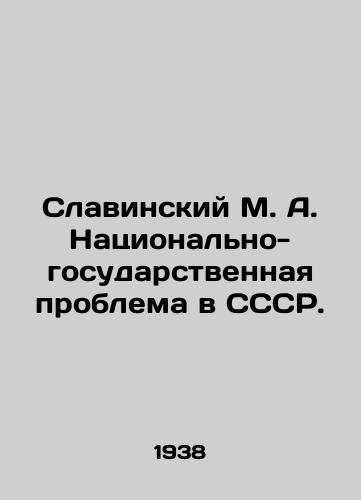 Славинский М. А. Национально-государственная проблема в СССР.

1938